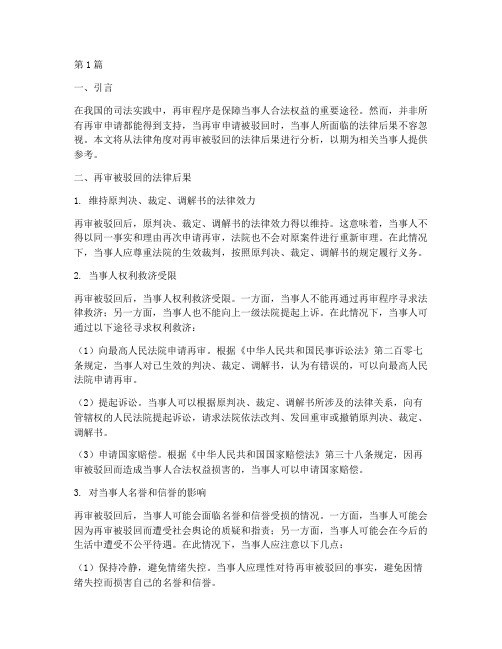 第1篇

一、引言

在我国的司法实践中，再审程序是保障当事人合法权益的重要途径。然而，并非所有再审申请都能得到支持，当再审申请被驳回时，当事人所面临的法律后果不容忽视。本文将从法律角度对再审被驳回的法律后果进行分析，以期为相关当事人提供参考。

二、再审被驳回的法律后果

1. 维持原判决、裁定、调解书的法律效力

再审被驳回后，原判决、裁定、调解书的法律效力得以维持。这意味着，当事人不得以同一事实和理由再次申请再审，法院也不会对原案件进行重新审理。在此情况下，当事人应尊重法院的生效裁判，按照原判决、裁定、调解书的规定履行义务。

2. 当事人权利救济受限

再审被驳回后，当事人权利救济受限。一方面，当事人不能再通过再审程序寻求法律救济；另一方面，当事人也不能向上一级法院提起上诉。在此情况下，当事人可通过以下途径寻求权利救济：

（1）向最高人民法院申请再审。根据《中华人民共和国民事诉讼法》第二百零七条规定，当事人对已生效的判决、裁定、调解书，认为有错误的，可以向最高人民法院申请再审。

（2）提起诉讼。当事人可以根据原判决、裁定、调解书所涉及的法律关系，向有管辖权的人民法院提起诉讼，请求法院依法改判、发回重审或撤销原判决、裁定、调解书。

（3）申请国家赔偿。根据《中华人民共和国国家赔偿法》第三十八条规定，因再审被驳回而造成当事人合法权益损害的，当事人可以申请国家赔偿。

3. 对当事人名誉和信誉的影响

再审被驳回后，当事人可能会面临名誉和信誉受损的情况。一方面，当事人可能会因为再审被驳回而遭受社会舆论的质疑和指责；另一方面，当事人可能会在今后的生活中遭受不公平待遇。在此情况下，当事人应注意以下几点：

（1）保持冷静，避免情绪失控。当事人应理性对待再审被驳回的事实，避免因情绪失控而损害自己的名誉和信誉。